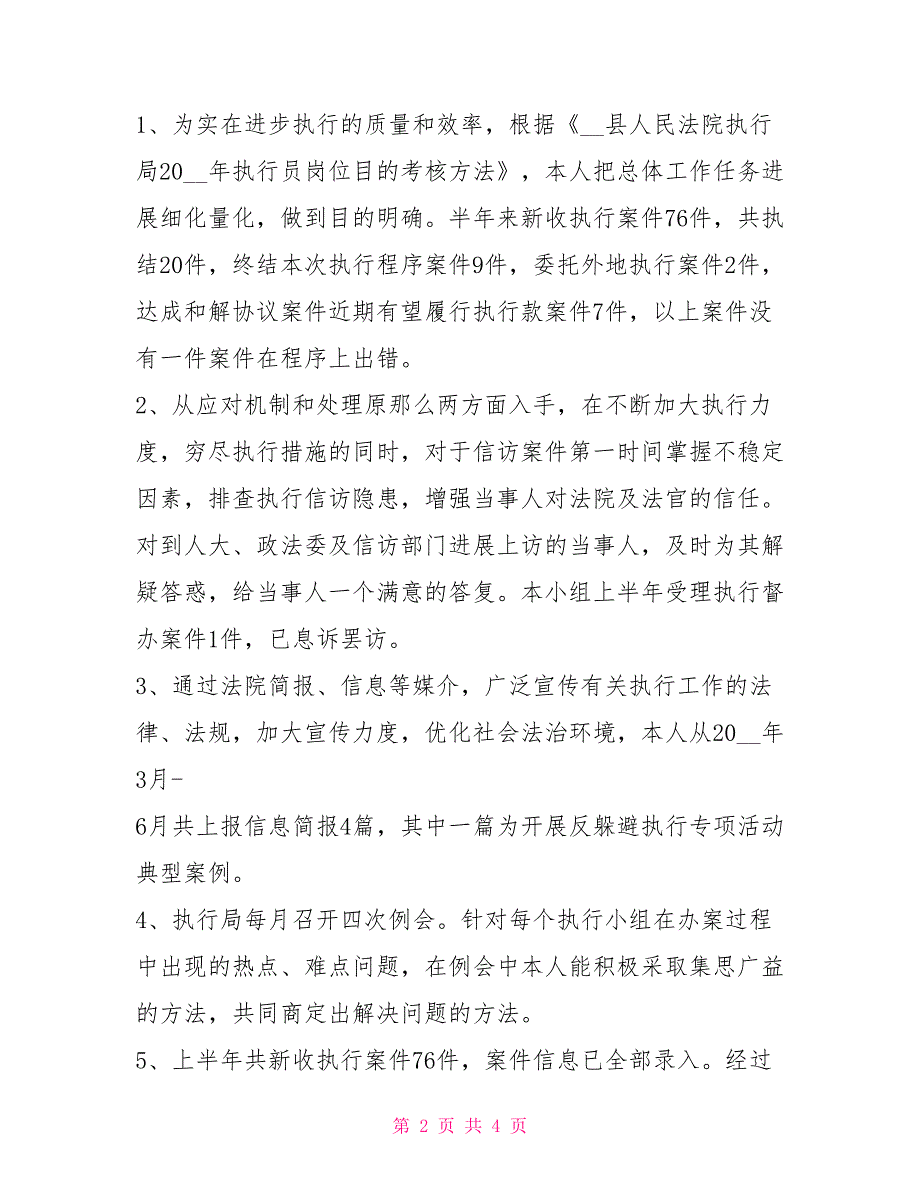 1、为实在进步执行的质量和效率，根据《__县人民法院执行局20__年执行员岗位目的考核方法》，本人把总体工作任务进展细化量化，做到目的明确。半年来新收执行案件76件，共执结20件，终结本次执行程序案件9件，委托外地执行案件2件，达成和解协议案件近期有望履行执行款案件7件，以上案件没有一件案件在程序上出错。

2、从应对机制和处理原那么两方面入手，在不断加大执行力度，穷尽执行措施的同时，对于信访案件第一时间掌握不稳定因素，排查执行信访隐患，增强当事人对法院及法官的信任。对到人大、政法委及信访部门进展上访的当事人，及时为其解疑答惑，给当事人一个满意的答复。本小组上半年受理执行督办案件1件，已息诉罢访。

3、通过法院简报、信息等媒介，广泛宣传有关执行工作的法律、法规，加大宣传力度，优化社会法治环境，本人从20__年3月-

6月共上报信息简报4篇，其中一篇为开展反躲避执行专项活动典型案例。

4、执行局每月召开四次例会。针对每个执行小组在办案过程中出现的热点、难点问题，在例会中本人能积极采取集思广益的方法，共同商定出解决问题的方法。

5、上半年共新收执行案件76件，案件信息已全部录入。经过

第 2 页 共 4 页